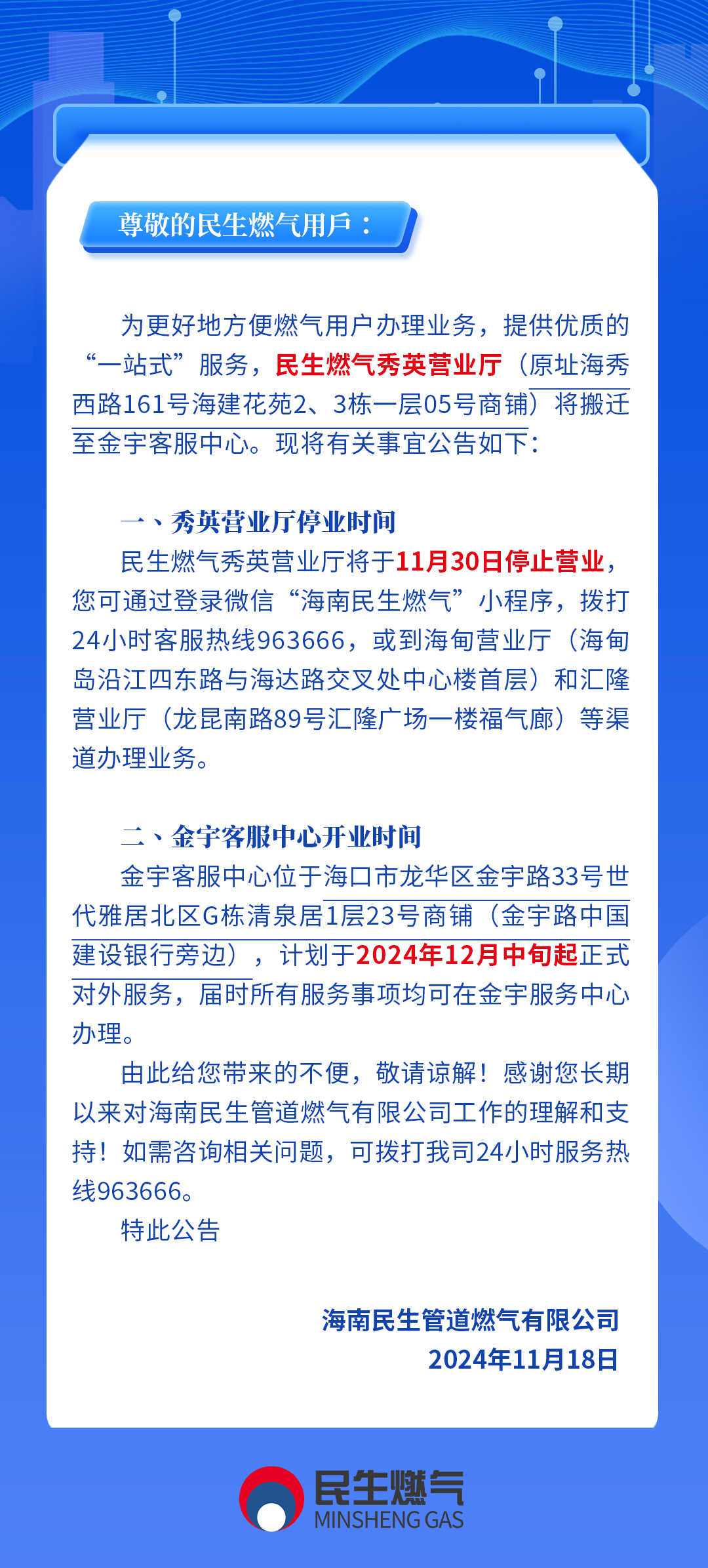 尊敬的民生燃气用户：

为更好地方便燃气用户办理业务，提供优质的“一站式”服务，民生燃气秀英营业厅（原址海秀西路161号海建花苑2、3栋一层05号商铺）将搬迁至金宇客服中心。现将有关事宜公告如下：

一、秀英营业厅停业时间

民生燃气秀英营业厅将于11月30日停止营业，您可通过登录微信“海南民生燃气”小程序，拨打24小时客服热线963666，或到海甸营业厅（海甸岛沿江四东路与海达路交叉处中心楼首层）和汇隆营业厅（龙昆南路89号汇隆广场一楼福气廊）等渠道办理业务。

二、金宇客服中心开业时间

金宇客服中心位于海口市龙华区金宇路33号世代雅居北区G栋清泉居1层23号商铺（金宇路中国建设银行旁边），计划于2024年12月中旬起正式对外服务，届时所有服务事项均可在金宇服务中心办理。

由此给您带来的不便，敬请谅解！感谢您长期以来对海南民生管道燃气有限公司工作的理解和支持！如需咨询相关问题，可拨打我司24小时服务热线963666。

特此公告

海南民生管道燃气有限公司
2024年11月18日

民生燃气
MINSHENG GAS